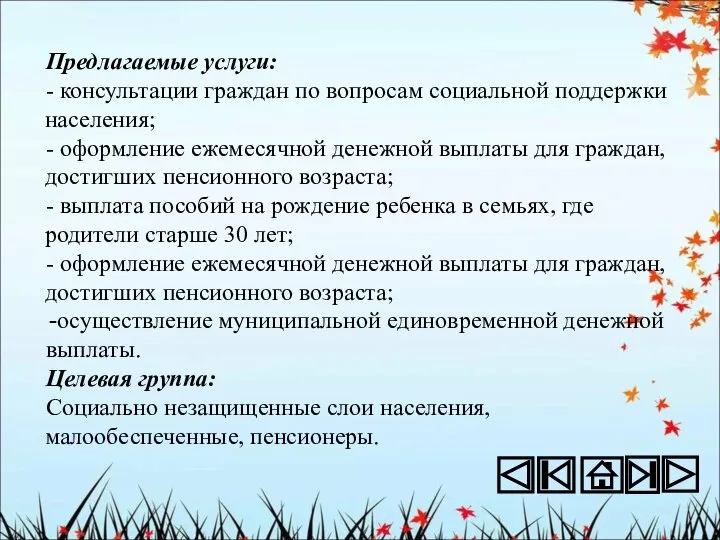 Предлагаемые услуги:
- консультации граждан по вопросам социальной поддержки населения;
- оформление ежемесячной денежной выплаты для граждан, достигших пенсионного возраста;
- выплата пособий на рождение ребенка в семьях, где родители старше 30 лет;
- оформление ежемесячной денежной выплаты для граждан, достигших пенсионного возраста;
-осуществление муниципальной единовременной денежной выплаты.
Целевая группа:
Социально незащищенные слои населения, малообеспеченные, пенсионеры.